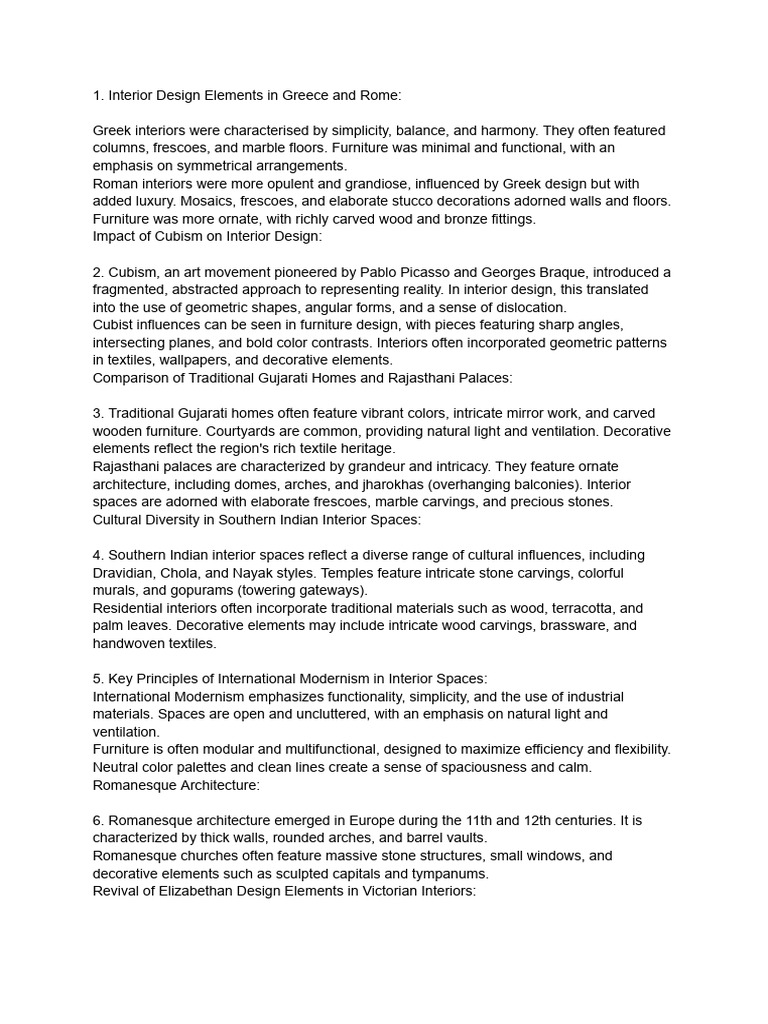 1. Interior Design Elements in Greece and Rome:

Greek interiors were characterised by simplicity, balance, and harmony. They often featured columns, frescoes, and marble floors. Furniture was minimal and functional, with an emphasis on symmetrical arrangements.
Roman interiors were more opulent and grandiose, influenced by Greek design but with added luxury. Mosaics, frescoes, and elaborate stucco decorations adorned walls and floors. Furniture was more ornate, with richly carved wood and bronze fittings.
Impact of Cubism on Interior Design:

2. Cubism, an art movement pioneered by Pablo Picasso and Georges Braque, introduced a fragmented, abstracted approach to representing reality. In interior design, this translated into the use of geometric shapes, angular forms, and a sense of dislocation.
Cubist influences can be seen in furniture design, with pieces featuring sharp angles, intersecting planes, and bold color contrasts. Interiors often incorporated geometric patterns in textiles, wallpapers, and decorative elements.
Comparison of Traditional Gujarati Homes and Rajasthani Palaces:

3. Traditional Gujarati homes often feature vibrant colors, intricate mirror work, and carved wooden furniture. Courtyards are common, providing natural light and ventilation. Decorative elements reflect the region's rich textile heritage.
Rajasthani palaces are characterized by grandeur and intricacy. They feature ornate architecture, including domes, arches, and jharokhas (overhanging balconies). Interior spaces are adorned with elaborate frescoes, marble carvings, and precious stones.
Cultural Diversity in Southern Indian Interior Spaces:

4. Southern Indian interior spaces reflect a diverse range of cultural influences, including Dravidian, Chola, and Nayak styles. Temples feature intricate stone carvings, colorful murals, and gopurams (towering gateways).
Residential interiors often incorporate traditional materials such as wood, terracotta, and palm leaves. Decorative elements may include intricate wood carvings, brassware, and handwoven textiles.

5. Key Principles of International Modernism in Interior Spaces:
International Modernism emphasizes functionality, simplicity, and the use of industrial materials. Spaces are open and uncluttered, with an emphasis on natural light and ventilation.
Furniture is often modular and multifunctional, designed to maximize efficiency and flexibility. Neutral color palettes and clean lines create a sense of spaciousness and calm.
Romanesque Architecture:

6. Romanesque architecture emerged in Europe during the 11th and 12th centuries. It is characterized by thick walls, rounded arches, and barrel vaults.
Romanesque churches often feature massive stone structures, small windows, and decorative elements such as sculpted capitals and tympanums.
Revival of Elizabethan Design Elements in Victorian Interiors: